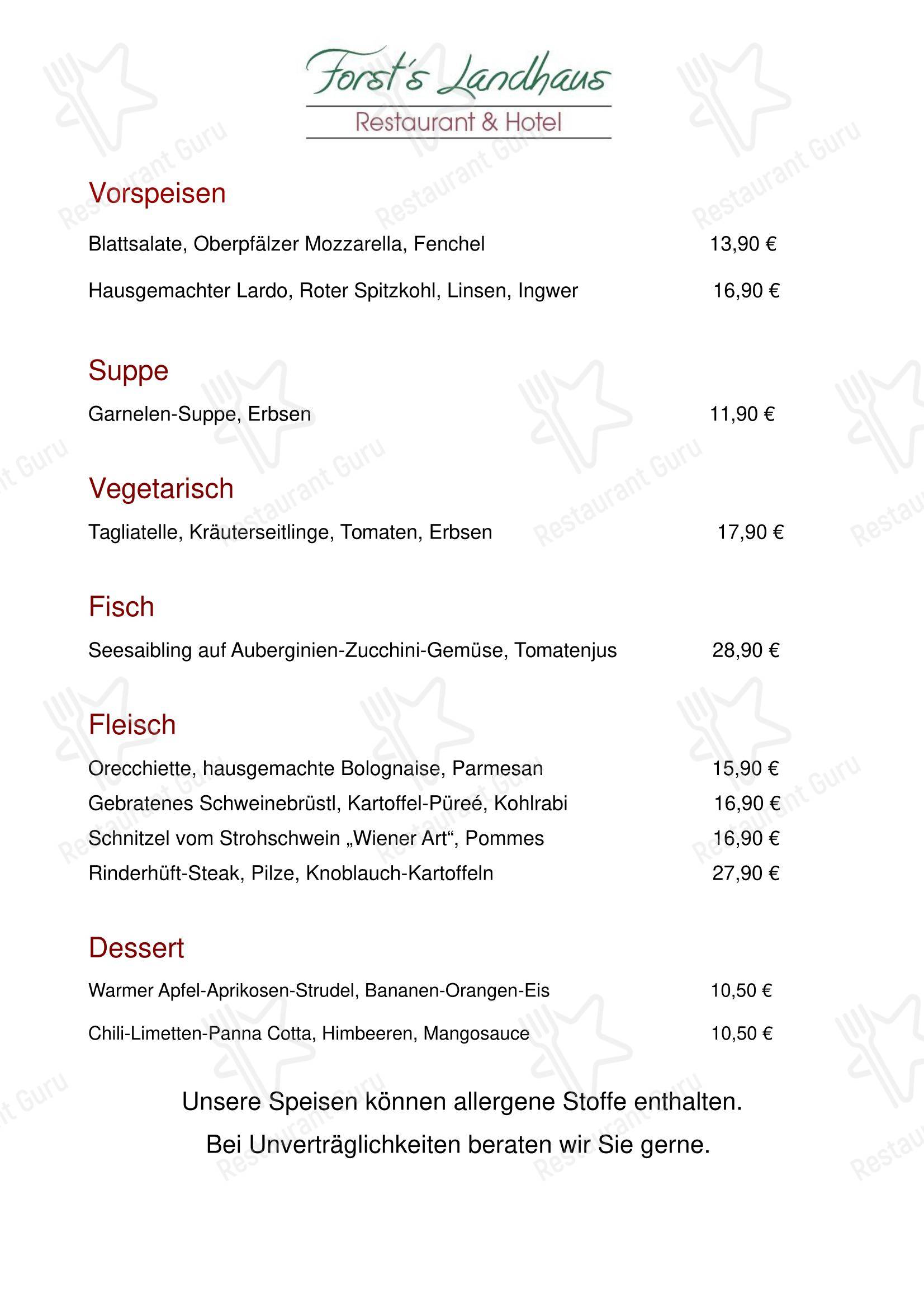 Forst's Landhaus
Restaurant & Hotel

Vorspeisen

Blattsalate, Oberpfälzer Mozzarella, Fenchel 13,90 €

Hausgemachter Lardo, Roter Spitzkohl, Linsen, Ingwer 16,90 €

Suppe

Garnelen-Suppe, Erbsen 11,90 €

Vegetarisch

Tagliatelle, Kräuterseitlinge, Tomaten, Erbsen 17,90 €

Fisch

Seesaibling auf Auberginien-Zucchini-Gemüse, Tomatenjus 28,90 €

Fleisch

Orecchiette, hausgemachte Bolognaise, Parmesan 15,90 €
Gebratenes Schweinebrüstl, Kartoffel-Püreé, Kohlrabi 16,90 €
Schnitzel vom Strohschwein „Wiener Art“, Pommes 16,90 €
Rinderhüft-Steak, Pilze, Knoblauch-Kartoffeln 27,90 €

Dessert

Warmer Apfel-Aprikosen-Strudel, Bananen-Orangen-Eis 10,50 €

Chili-Limetten-Panna Cotta, Himbeeren, Mangosauce 10,50 €

Unsere Speisen können allergene Stoffe enthalten.
Bei Unverträglichkeiten beraten wir Sie gerne.

Restaurant Guru